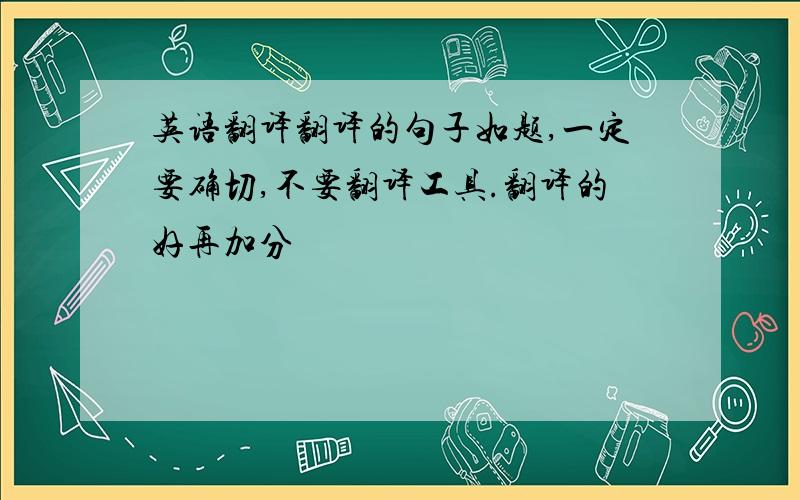 英语翻译翻译的句子如题,一定要确切,不要翻译工具.翻译的好再加分